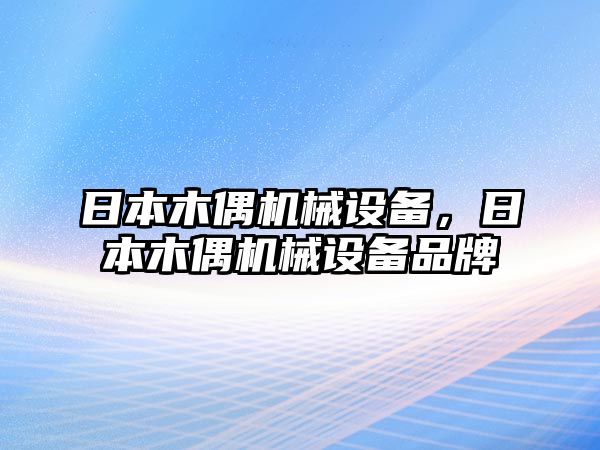 日本木偶机械设备，日本木偶机械设备品牌